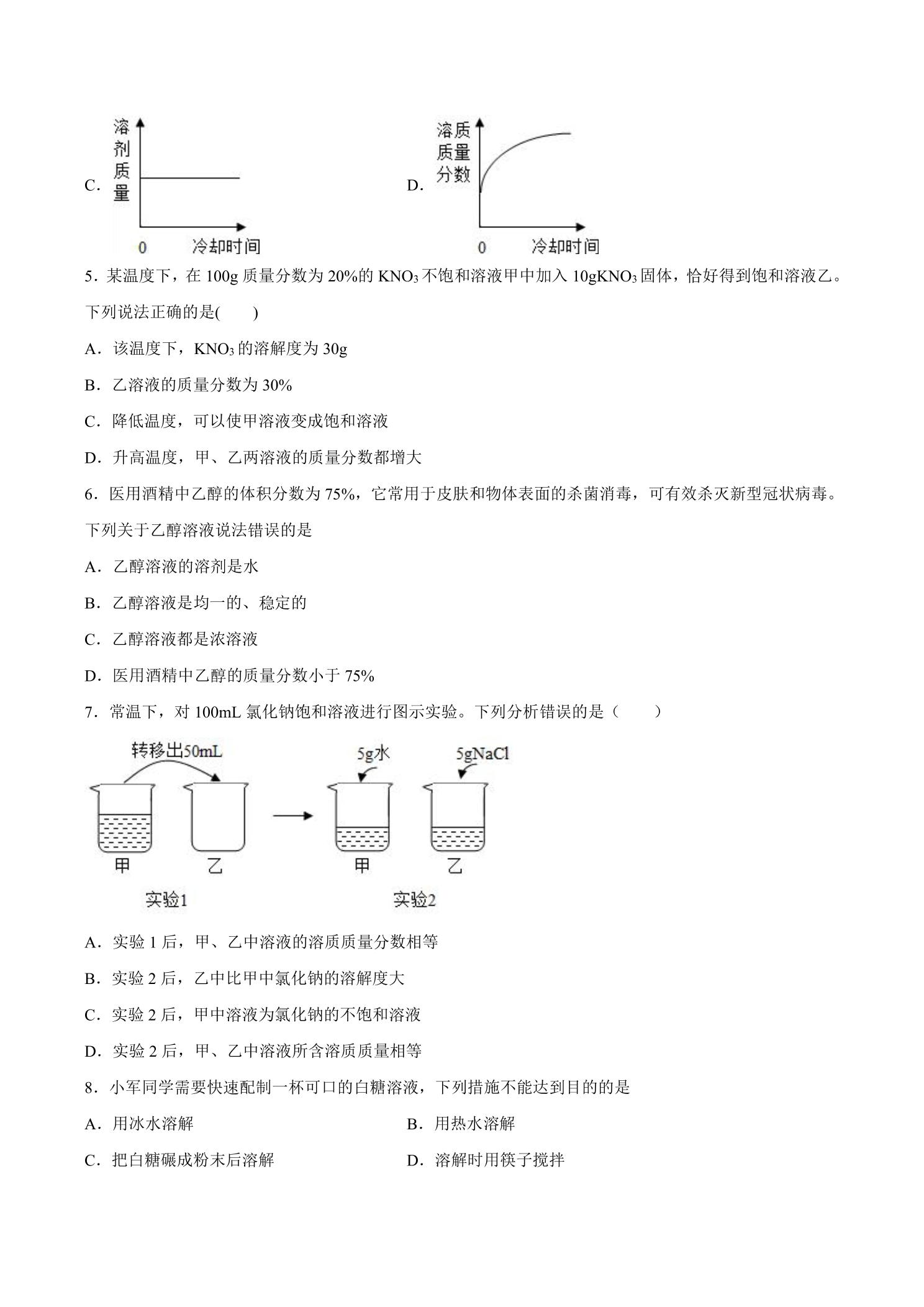 C. 溶剂质量 0 冷却时间

D. 溶质质量分数 0 冷却时间

5．某温度下，在100g质量分数为20%的$KNO_3$不饱和溶液甲中加入10g$KNO_3$固体，恰好得到饱和溶液乙。下列说法正确的是(　　)

A．该温度下，$KNO_3$的溶解度为30g

B．乙溶液的质量分数为30%

C．降低温度，可以使甲溶液变成饱和溶液

D．升高温度，甲、乙两溶液的质量分数都增大

6．医用酒精中乙醇的体积分数为75%，它常用于皮肤和物体表面的杀菌消毒，可有效杀灭新型冠状病毒。下列关于乙醇溶液说法错误的是

A．乙醇溶液的溶剂是水

B．乙醇溶液是均一的、稳定的

C．乙醇溶液都是浓溶液

D．医用酒精中乙醇的质量分数小于75%

7．常温下，对100mL氯化钠饱和溶液进行图示实验。下列分析错误的是（　　）

转移出50mL

甲 乙

实验1

5g水 5gNaCl

甲 乙

实验2

A．实验1后，甲、乙中溶液的溶质质量分数相等

B．实验2后，乙中比甲中氯化钠的溶解度大

C．实验2后，甲中溶液为氯化钠的不饱和溶液

D．实验2后，甲、乙中溶液所含溶质质量相等

8．小军同学需要快速配制一杯可口的白糖溶液，下列措施不能达到目的的是

A．用冰水溶解 B．用热水溶解

C．把白糖碾成粉末后溶解 D．溶解时用筷子搅拌